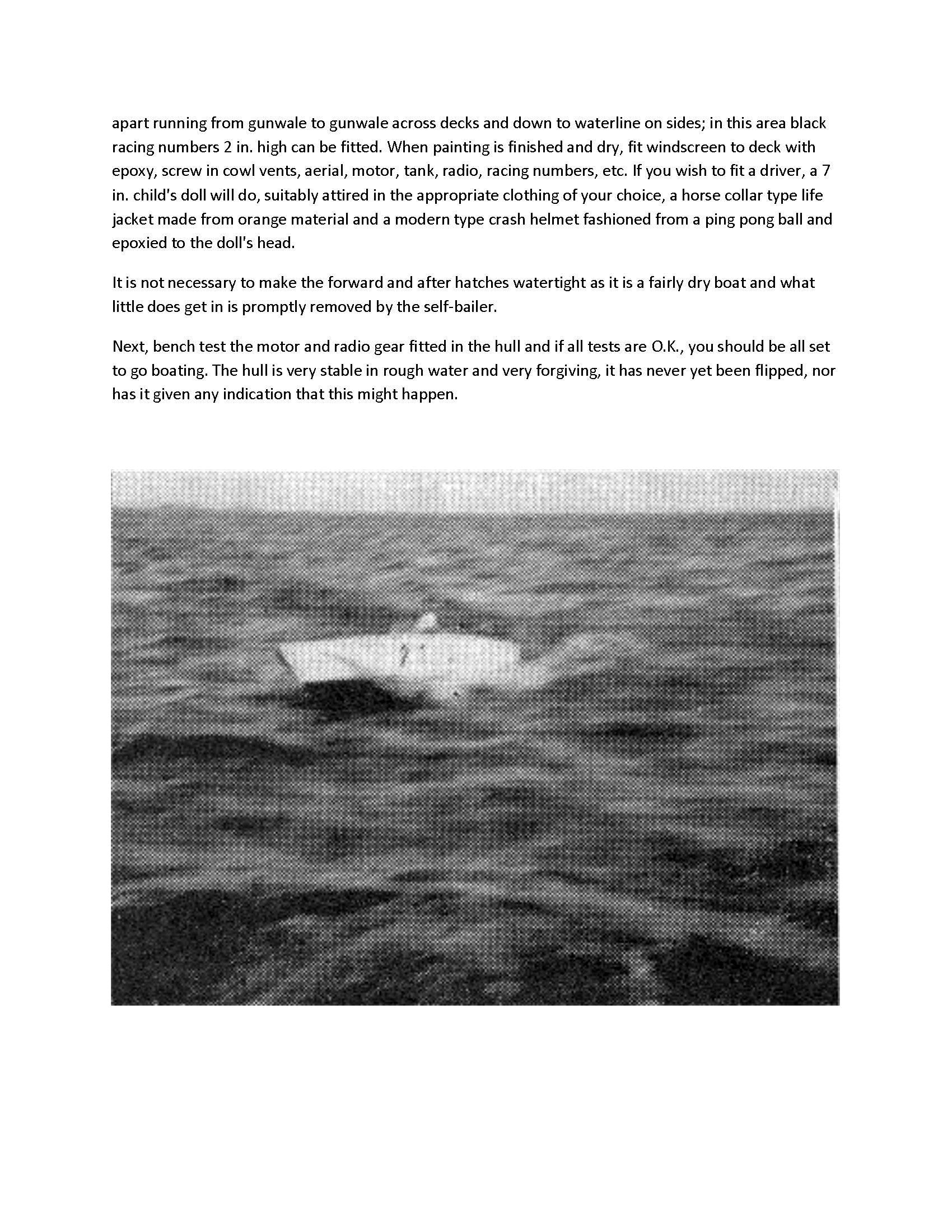 apart running from gunwale to gunwale across decks and down to waterline on sides; in this area black racing numbers 2 in. high can be fitted. When painting is finished and dry, fit windscreen to deck with epoxy, screw in cowl vents, aerial, motor, tank, radio, racing numbers, etc. If you wish to fit a driver, a 7 in. child's doll will do, suitably attired in the appropriate clothing of your choice, a horse collar type life jacket made from orange material and a modern type crash helmet fashioned from a ping pong ball and epoxied to the doll's head.

It is not necessary to make the forward and after hatches watertight as it is a fairly dry boat and what little does get in is promptly removed by the self-bailer.

Next, bench test the motor and radio gear fitted in the hull and if all tests are O.K., you should be all set to go boating. The hull is very stable in rough water and very forgiving, it has never yet been flipped, nor has it given any indication that this might happen.